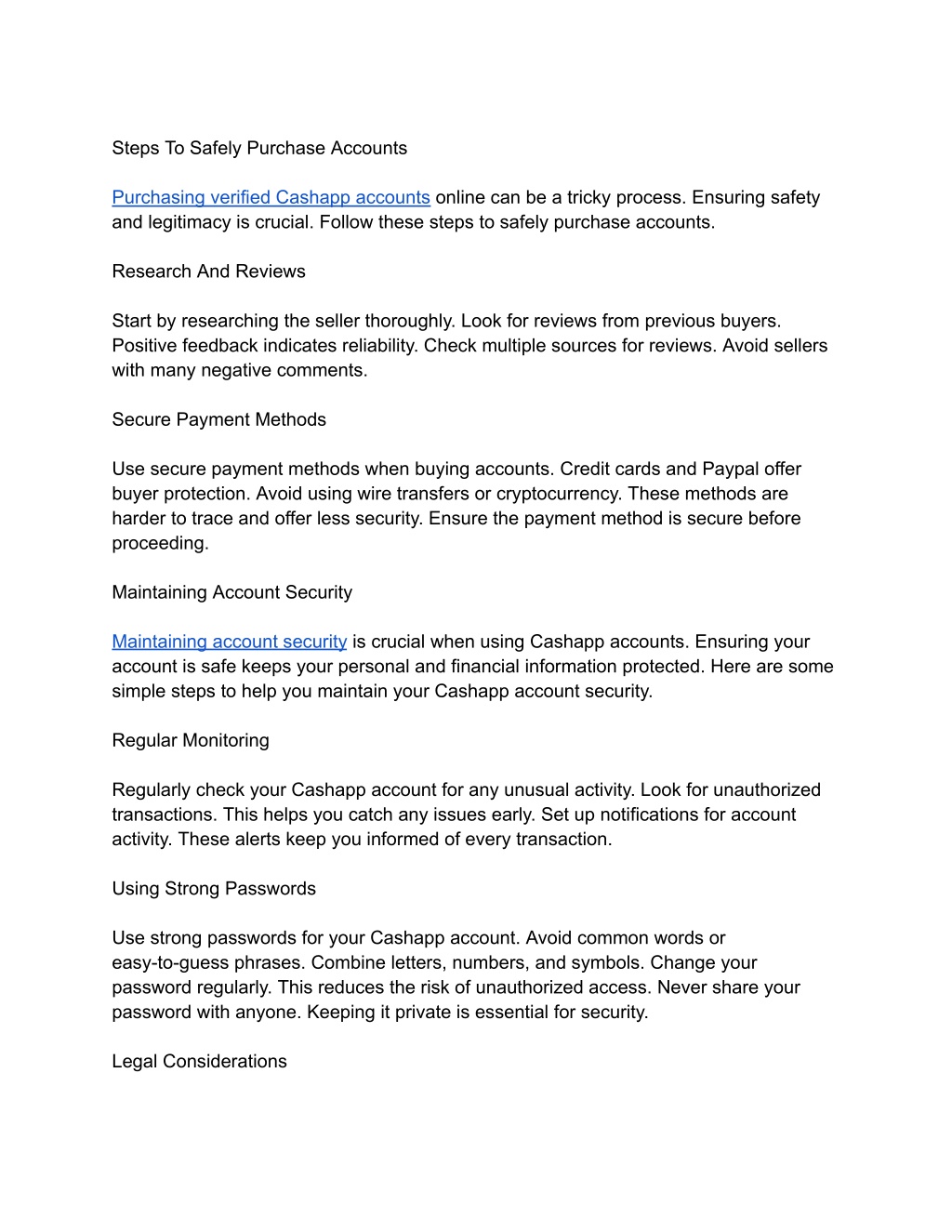 Steps To Safely Purchase Accounts

Purchasing verified Cashapp accounts online can be a tricky process. Ensuring safety and legitimacy is crucial. Follow these steps to safely purchase accounts.

Research And Reviews

Start by researching the seller thoroughly. Look for reviews from previous buyers. Positive feedback indicates reliability. Check multiple sources for reviews. Avoid sellers with many negative comments.

Secure Payment Methods

Use secure payment methods when buying accounts. Credit cards and Paypal offer buyer protection. Avoid using wire transfers or cryptocurrency. These methods are harder to trace and offer less security. Ensure the payment method is secure before proceeding.

Maintaining Account Security

Maintaining account security is crucial when using Cashapp accounts. Ensuring your account is safe keeps your personal and financial information protected. Here are some simple steps to help you maintain your Cashapp account security.

Regular Monitoring

Regularly check your Cashapp account for any unusual activity. Look for unauthorized transactions. This helps you catch any issues early. Set up notifications for account activity. These alerts keep you informed of every transaction.

Using Strong Passwords

Use strong passwords for your Cashapp account. Avoid common words or easy-to-guess phrases. Combine letters, numbers, and symbols. Change your password regularly. This reduces the risk of unauthorized access. Never share your password with anyone. Keeping it private is essential for security.

Legal Considerations